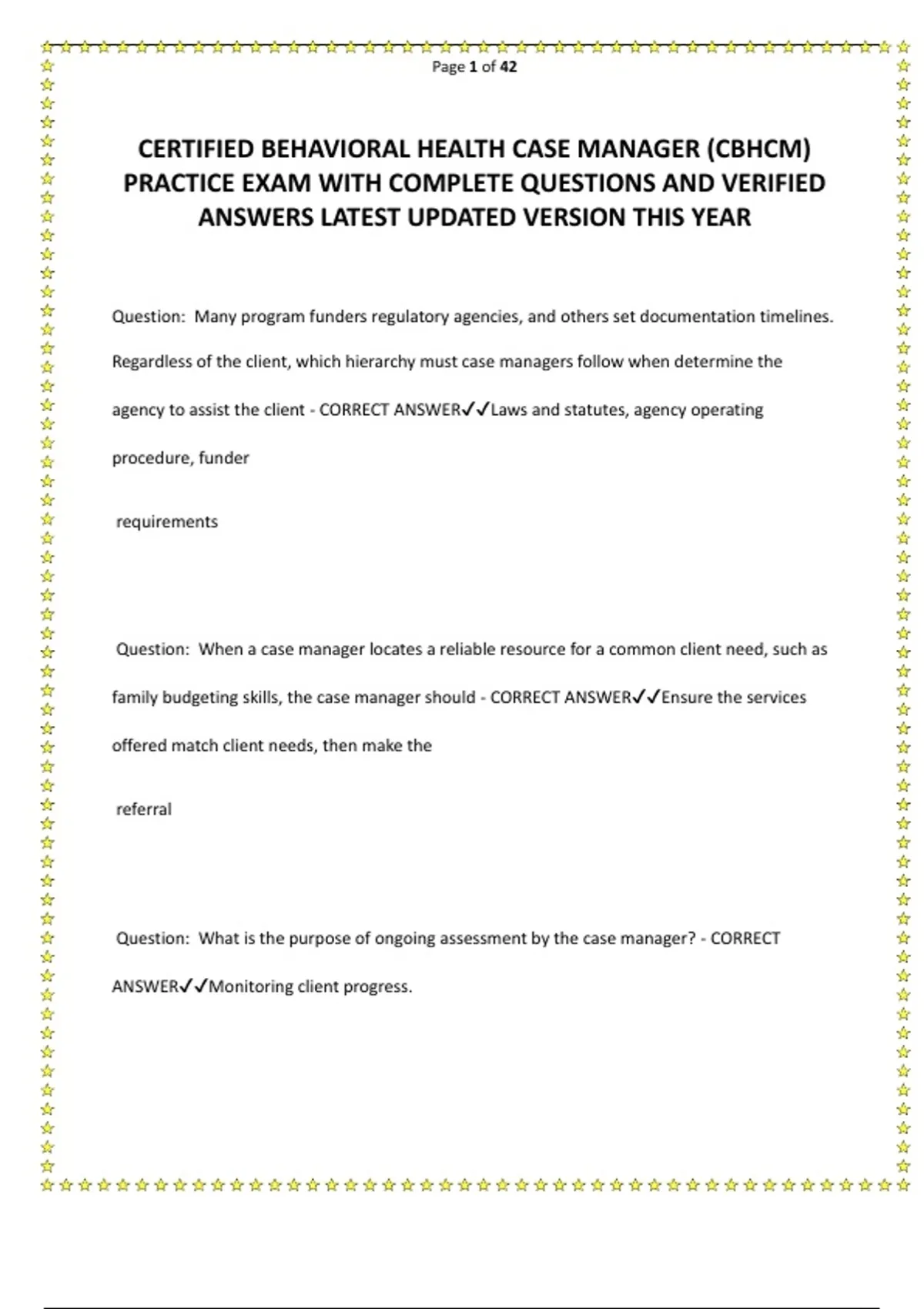 Page 1 of 42

CERTIFIED BEHAVIORAL HEALTH CASE MANAGER (CBHCM) PRACTICE EXAM WITH COMPLETE QUESTIONS AND VERIFIED ANSWERS LATEST UPDATED VERSION THIS YEAR

Question: Many program funders regulatory agencies, and others set documentation timelines. Regardless of the client, which hierarchy must case managers follow when determine the agency to assist the client - CORRECT ANSWER✓✓Laws and statutes, agency operating procedure, funder

requirements

Question: When a case manager locates a reliable resource for a common client need, such as family budgeting skills, the case manager should - CORRECT ANSWER✓✓Ensure the services offered match client needs, then make the

referral

Question: What is the purpose of ongoing assessment by the case manager? - CORRECT ANSWER✓✓Monitoring client progress.